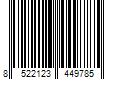 8 522123 449785